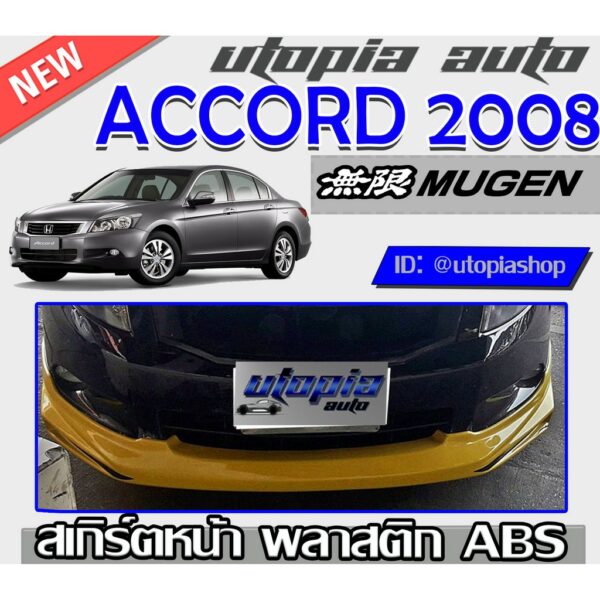 NEW
utopia auto
ACCORD 2008
無限 MUGEN
Accord
ID: @utopiashop
utopia auto
สเกิร์ตหน้า พลาสติก ABS